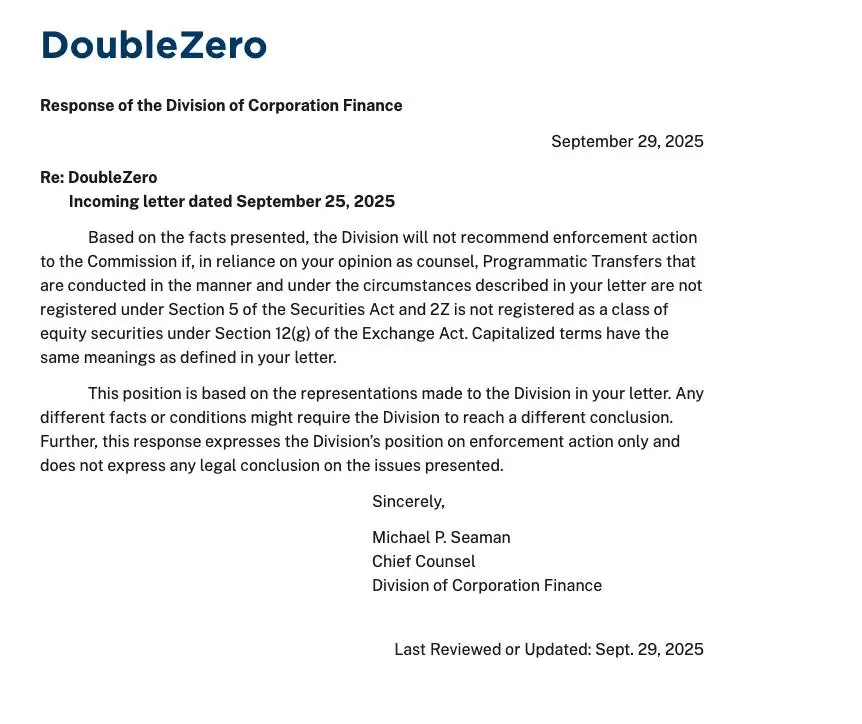 DoubleZero

Response of the Division of Corporation Finance

September 29, 2025

Re: DoubleZero
Incoming letter dated September 25, 2025

Based on the facts presented, the Division will not recommend enforcement action to the Commission if, in reliance on your opinion as counsel, Programmatic Transfers that are conducted in the manner and under the circumstances described in your letter are not registered under Section 5 of the Securities Act and 2Z is not registered as a class of equity securities under Section 12(g) of the Exchange Act. Capitalized terms have the same meanings as defined in your letter.

This position is based on the representations made to the Division in your letter. Any different facts or conditions might require the Division to reach a different conclusion. Further, this response expresses the Division's position on enforcement action only and does not express any legal conclusion on the issues presented.

Sincerely,

Michael P. Seaman
Chief Counsel
Division of Corporation Finance

Last Reviewed or Updated: Sept. 29, 2025